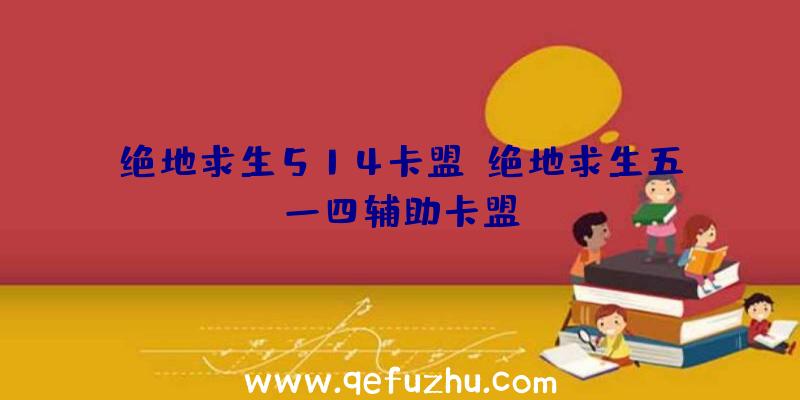 绝地求生514卡盟 绝地求生五一四辅助卡盟

www.qefuzhu.com